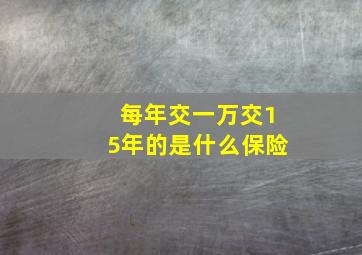 每年交一万交15年的是什么保险